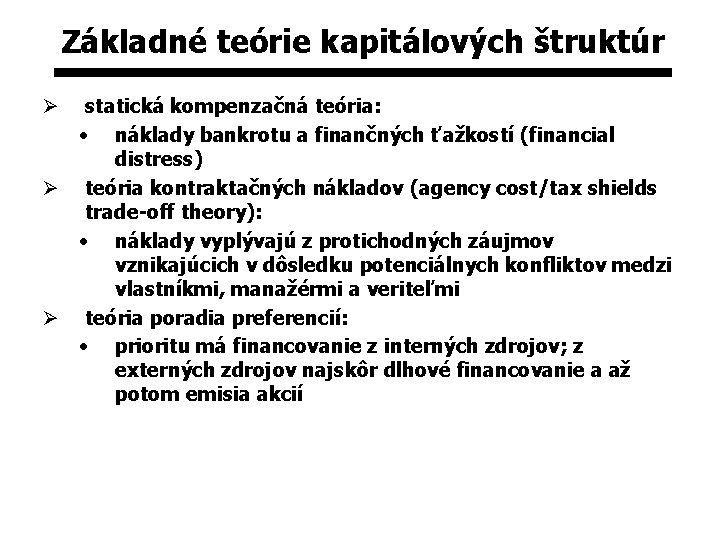 Základné teórie kapitálových štruktúr

➢ statická kompenzačná teória:
• náklady bankrotu a finančných ťažkostí (financial distress)
➢ teória kontraktačných nákladov (agency cost/tax shields trade-off theory):
• náklady vyplývajú z protichodných záujmov vznikajúcich v dôsledku potenciálnych konfliktov medzi vlastníkmi, manažérmi a veriteľmi
➢ teória poradia preferencií:
• prioritu má financovanie z interných zdrojov; z externých zdrojov najskôr dlhové financovanie a až potom emisia akcií